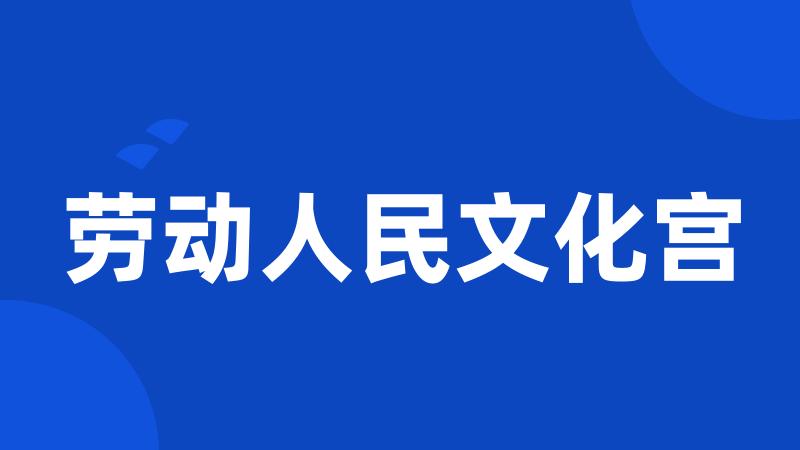 劳动人民文化宫